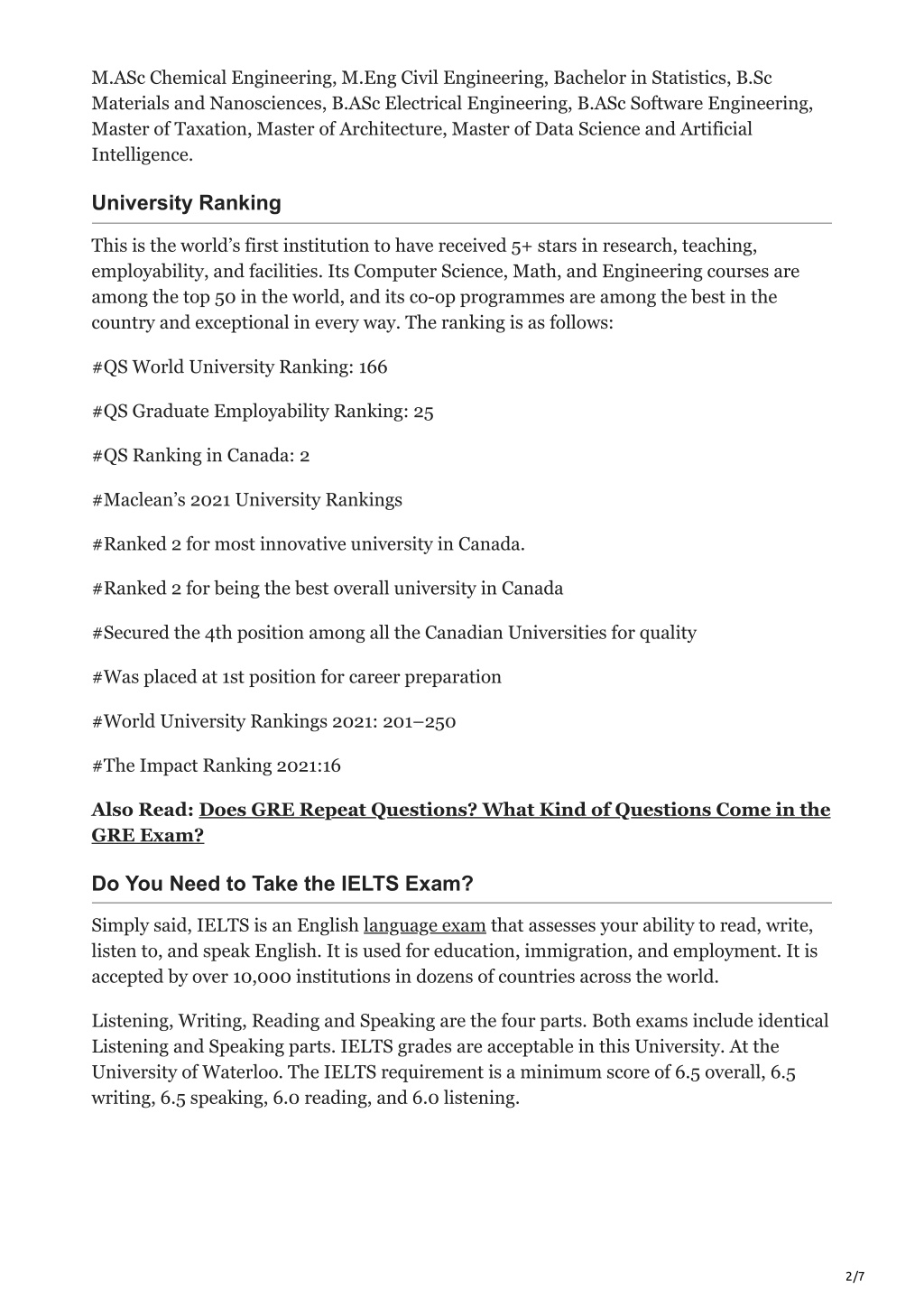 M.ASc Chemical Engineering, M.Eng Civil Engineering, Bachelor in Statistics, B.Sc Materials and Nanosciences, B.ASc Electrical Engineering, B.ASc Software Engineering, Master of Taxation, Master of Architecture, Master of Data Science and Artificial Intelligence.

University Ranking

This is the world's first institution to have received 5+ stars in research, teaching, employability, and facilities. Its Computer Science, Math, and Engineering courses are among the top 50 in the world, and its co-op programmes are among the best in the country and exceptional in every way. The ranking is as follows:

#QS World University Ranking: 166

#QS Graduate Employability Ranking: 25

#QS Ranking in Canada: 2

#Maclean's 2021 University Rankings

#Ranked 2 for most innovative university in Canada.

#Ranked 2 for being the best overall university in Canada

#Secured the 4th position among all the Canadian Universities for quality

#Was placed at 1st position for career preparation

#World University Rankings 2021: 201–250

#The Impact Ranking 2021:16

Also Read: Does GRE Repeat Questions? What Kind of Questions Come in the GRE Exam?

Do You Need to Take the IELTS Exam?

Simply said, IELTS is an English language exam that assesses your ability to read, write, listen to, and speak English. It is used for education, immigration, and employment. It is accepted by over 10,000 institutions in dozens of countries across the world.

Listening, Writing, Reading and Speaking are the four parts. Both exams include identical Listening and Speaking parts. IELTS grades are acceptable in this University. At the University of Waterloo. The IELTS requirement is a minimum score of 6.5 overall, 6.5 writing, 6.5 speaking, 6.0 reading, and 6.0 listening.

2/7